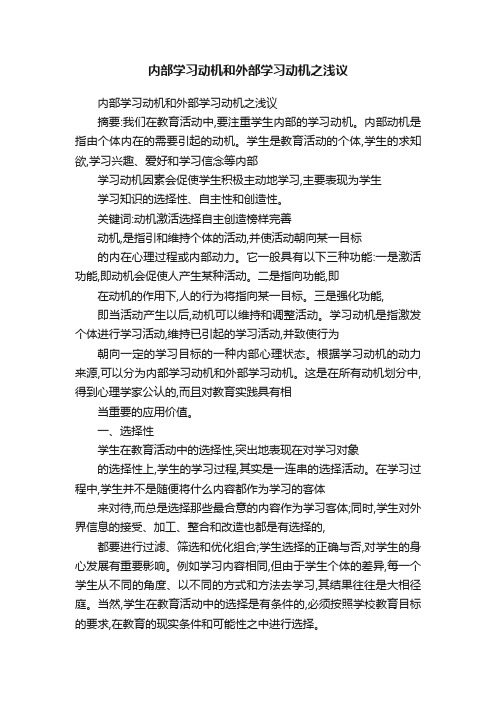 内部学习动机和外部学习动机之浅议

内部学习动机和外部学习动机之浅议

摘要:我们在教育活动中,要注重学生内部的学习动机。内部动机是指由个体内在的需要引起的动机。学生是教育活动的个体,学生的求知欲,学习兴趣、爱好和学习信念等内部

学习动机因素会促使学生积极主动地学习,主要表现为学生

学习知识的选择性、自主性和创造性。

关键词:动机激活选择自主创造榜样完善

动机,是指引和维持个体的活动,并使活动朝向某一目标

的内在心理过程或内部动力。它一般具有以下三种功能:一是激活功能,即动机会促使人产生某种活动。二是指向功能,即

在动机的作用下,人的行为将指向某一目标。三是强化功能,

即当活动产生以后,动机可以维持和调整活动。学习动机是指激发个体进行学习活动,维持已引起的学习活动,并致使行为

朝向一定的学习目标的一种内部心理状态。根据学习动机的动力来源,可以分为内部学习动机和外部学习动机。这是在所有动机划分中,得到心理学家公认的,而且对教育实践具有相

当重要的应用价值。

一、选择性

学生在教育活动中的选择性,突出地表现在对学习对象

的选择性上,学生的学习过程,其实是一连串的选择活动。在学习过程中,学生并不是随便将什么内容都作为学习的客体

来对待,而总是选择那些最合意的内容作为学习客体;同时,学生对外界信息的接受、加工、整合和改造也都是有选择的,

都要进行过滤、筛选和优化组合;学生选择的正确与否,对学生的身心发展有重要影响。例如学习内容相同,但由于学生个体的差异,每一个学生从不同的角度、以不同的方式和方法去学习,其结果往往是大相径庭。当然,学生在教育活动中的选择是有条件的,必须按照学校教育目标的要求,在教育的现实条件和可能性之中进行选择。